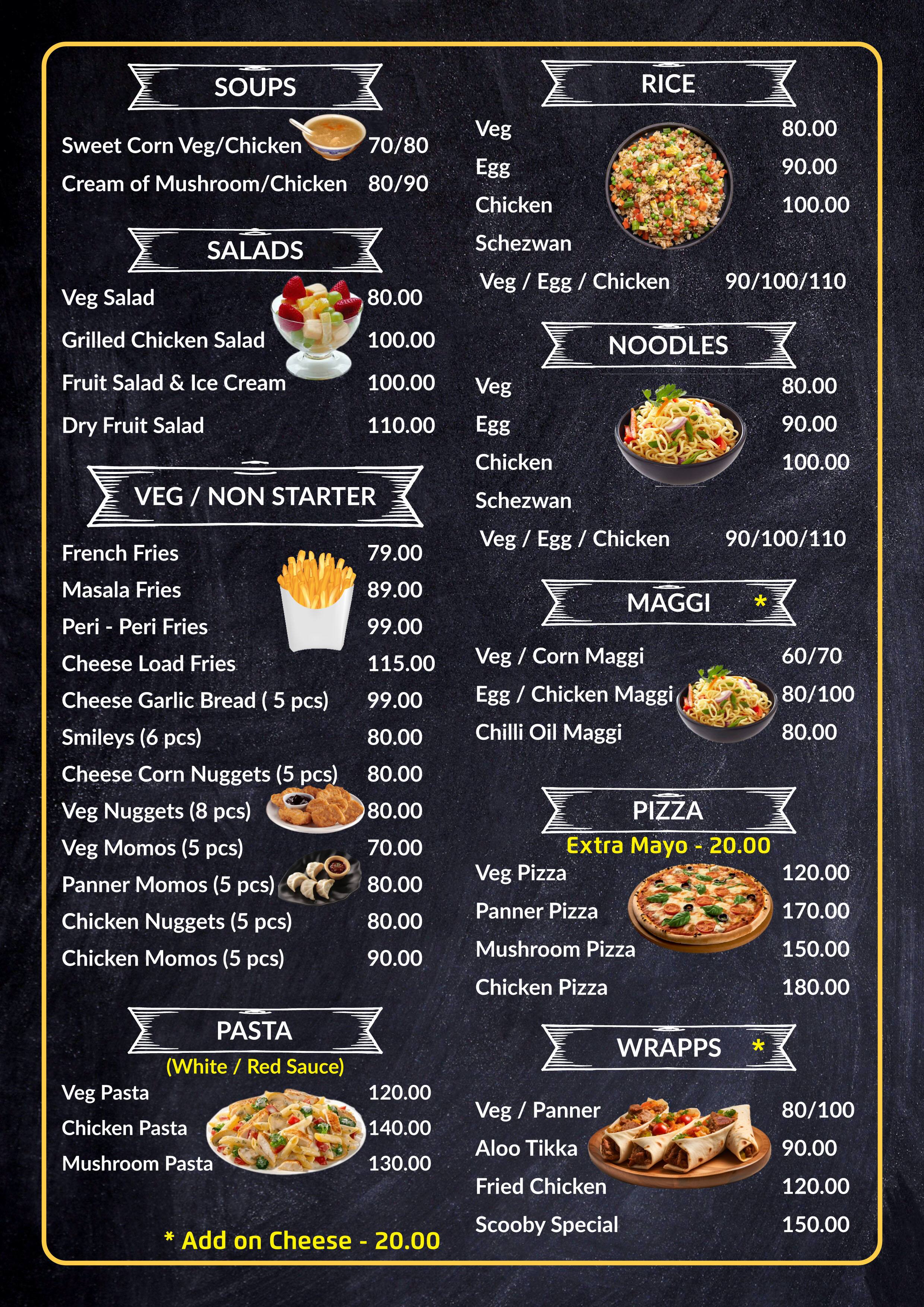 SOUPS

Sweet Corn Veg/Chicken 70/80
Cream of Mushroom/Chicken 80/90

SALADS

Veg Salad 80.00
Grilled Chicken Salad 100.00
Fruit Salad & Ice Cream 100.00
Dry Fruit Salad 110.00

VEG / NON STARTER

French Fries 79.00
Masala Fries 89.00
Peri - Peri Fries 99.00
Cheese Load Fries 115.00
Cheese Garlic Bread ( 5 pcs) 99.00
Smileys (6 pcs) 80.00
Cheese Corn Nuggets (5 pcs) 80.00
Veg Nuggets (8 pcs) 80.00
Veg Momos (5 pcs) 70.00
Panner Momos (5 pcs) 80.00
Chicken Nuggets (5 pcs) 80.00
Chicken Momos (5 pcs) 90.00

PASTA

(White / Red Sauce)

Veg Pasta 120.00
Chicken Pasta 140.00
Mushroom Pasta 130.00

* Add on Cheese - 20.00

RICE

Veg 80.00
Egg 90.00
Chicken 100.00
Schezwan
Veg / Egg / Chicken 90/100/110

NOODLES

Veg 80.00
Egg 90.00
Chicken 100.00
Schezwan
Veg / Egg / Chicken 90/100/110

MAGGI *

Veg / Corn Maggi 60/70
Egg / Chicken Maggi 80/100
Chilli Oil Maggi 80.00

PIZZA

Extra Mayo - 20.00

Veg Pizza 120.00
Panner Pizza 170.00
Mushroom Pizza 150.00
Chicken Pizza 180.00

WRAPPS *

Veg / Panner 80/100
Aloo Tikka 90.00
Fried Chicken 120.00
Scooby Special 150.00